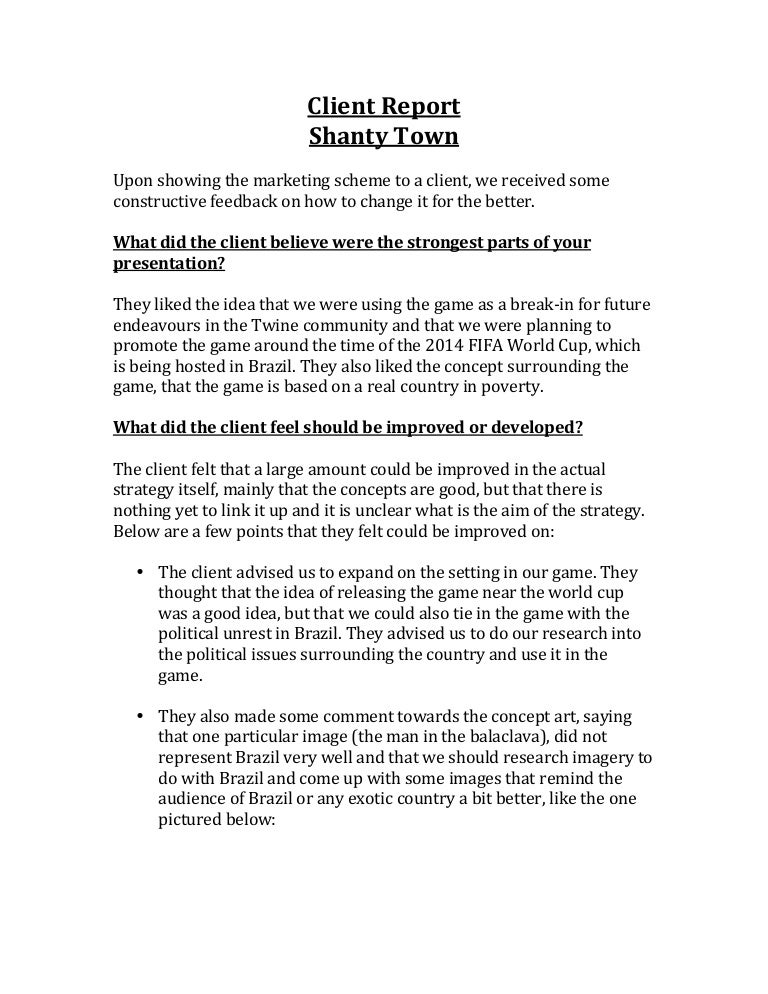 Client Report
Shanty Town

Upon showing the marketing scheme to a client, we received some constructive feedback on how to change it for the better.

What did the client believe were the strongest parts of your presentation?

They liked the idea that we were using the game as a break-in for future endeavours in the Twine community and that we were planning to promote the game around the time of the 2014 FIFA World Cup, which is being hosted in Brazil. They also liked the concept surrounding the game, that the game is based on a real country in poverty.

What did the client feel should be improved or developed?

The client felt that a large amount could be improved in the actual strategy itself, mainly that the concepts are good, but that there is nothing yet to link it up and it is unclear what is the aim of the strategy. Below are a few points that they felt could be improved on:

• The client advised us to expand on the setting in our game. They thought that the idea of releasing the game near the world cup was a good idea, but that we could also tie in the game with the political unrest in Brazil. They advised us to do our research into the political issues surrounding the country and use it in the game.

• They also made some comment towards the concept art, saying that one particular image (the man in the balaclava), did not represent Brazil very well and that we should research imagery to do with Brazil and come up with some images that remind the audience of Brazil or any exotic country a bit better, like the one pictured below: